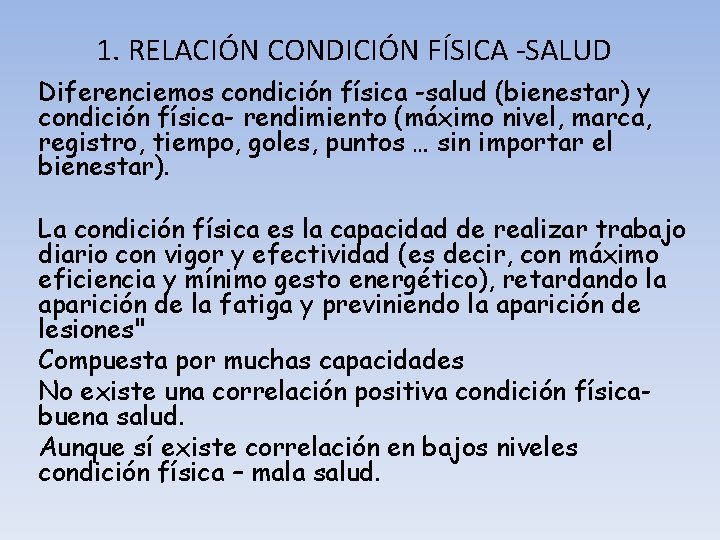 1. RELACIÓN CONDICIÓN FÍSICA -SALUD

Diferenciemos condición física -salud (bienestar) y condición física- rendimiento (máximo nivel, marca, registro, tiempo, goles, puntos … sin importar el bienestar).

La condición física es la capacidad de realizar trabajo diario con vigor y efectividad (es decir, con máximo eficiencia y mínimo gesto energético), retardando la aparición de la fatiga y previniendo la aparición de lesiones"

Compuesta por muchas capacidades

No existe una correlación positiva condición física-buena salud.

Aunque sí existe correlación en bajos niveles condición física – mala salud.